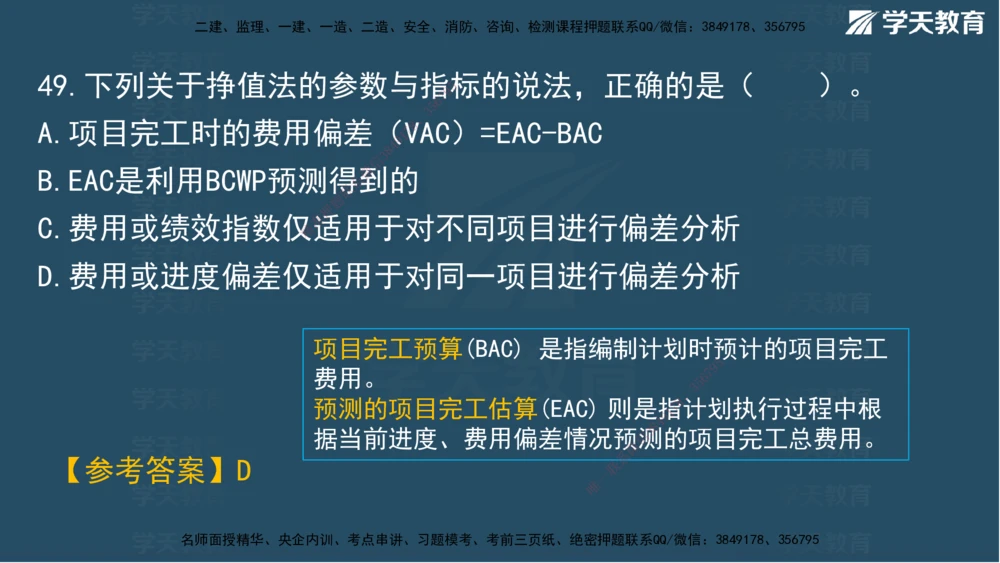 二建、监理、一建、一造、二造、安全、消防、咨询、检测课程押题联系QQ/微信：3849178、356795

学天教育

49. 下列关于挣值法的参数与指标的说法，正确的是（　　）。
A. 项目完工时的费用偏差（VAC）=EAC-BAC
B. EAC是利用BCWP预测得到的
C. 费用或绩效指数仅适用于对不同项目进行偏差分析
D. 费用或进度偏差仅适用于对同一项目进行偏差分析

项目完工预算(BAC) 是指编制计划时预计的项目完工费用。
预测的项目完工估算(EAC) 则是指计划执行过程中根据当前进度、费用偏差情况预测的项目完工总费用。

【参考答案】D

名师面授精华、央企内训、考点串讲、习题模考、考前三页纸、绝密押题联系QQ/微信：3849178、356795